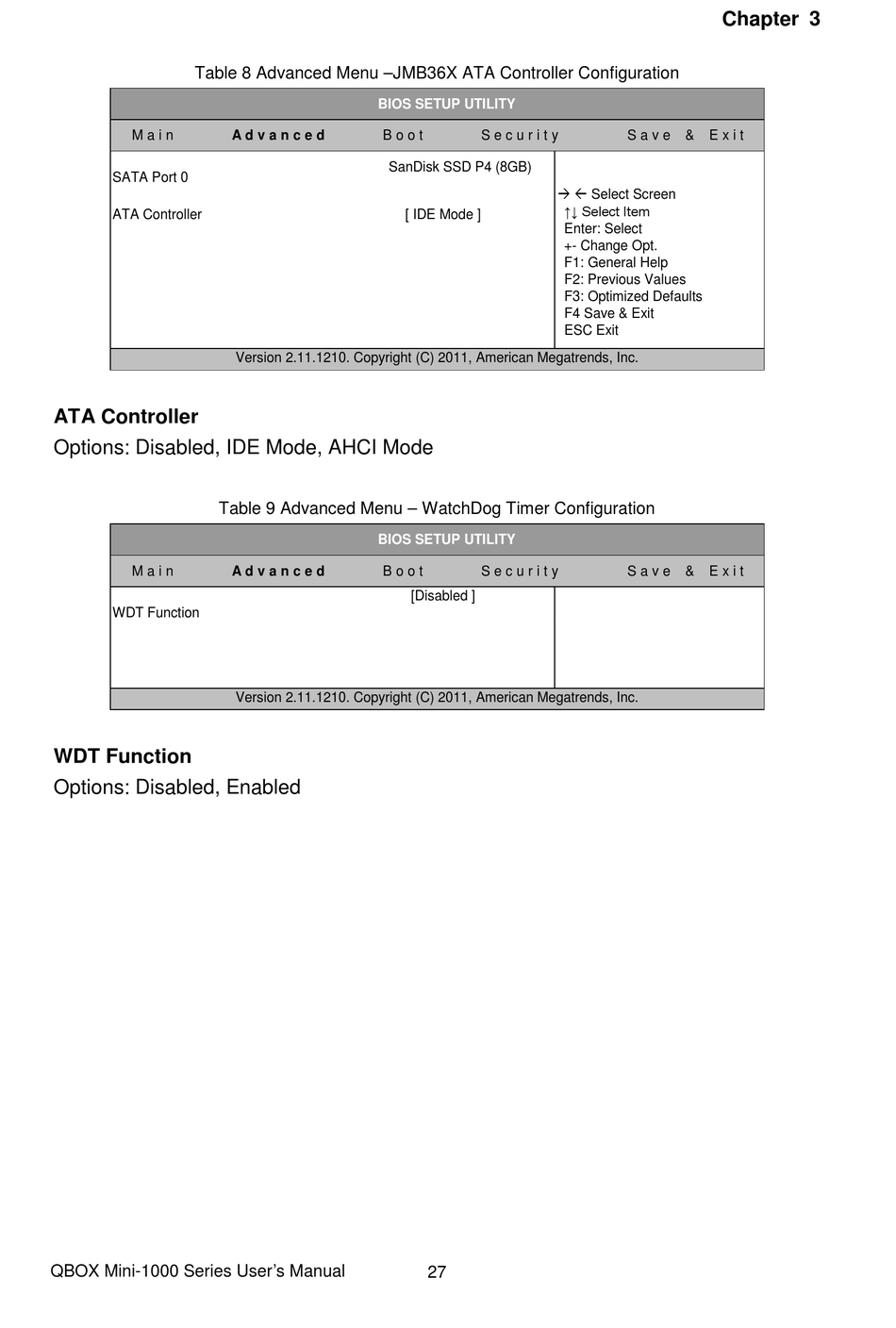 Chapter 3

Table 8 Advanced Menu –JMB36X ATA Controller Configuration

BIOS SETUP UTILITY

Main Advanced Boot Security Save & Exit

SATA Port 0 SanDisk SSD P4 (8GB)

ATA Controller [ IDE Mode ]

→ ← Select Screen
↑↓ Select Item
Enter: Select
+- Change Opt.
F1: General Help
F2: Previous Values
F3: Optimized Defaults
F4 Save & Exit
ESC Exit

Version 2.11.1210. Copyright (C) 2011, American Megatrends, Inc.

ATA Controller
Options: Disabled, IDE Mode, AHCI Mode

Table 9 Advanced Menu – WatchDog Timer Configuration

BIOS SETUP UTILITY

Main Advanced Boot Security Save & Exit

WDT Function [Disabled ]

Version 2.11.1210. Copyright (C) 2011, American Megatrends, Inc.

WDT Function
Options: Disabled, Enabled

QBOX Mini-1000 Series User's Manual 27